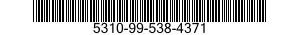 5310-99-538-4371